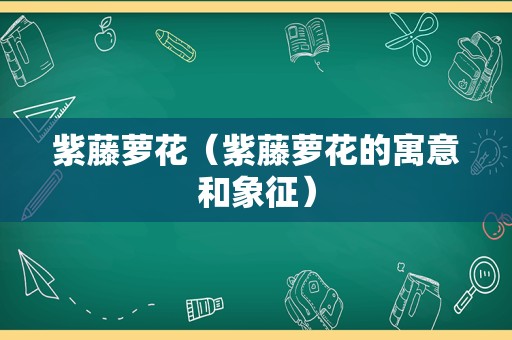 紫藤萝花（紫藤萝花的寓意和象征）